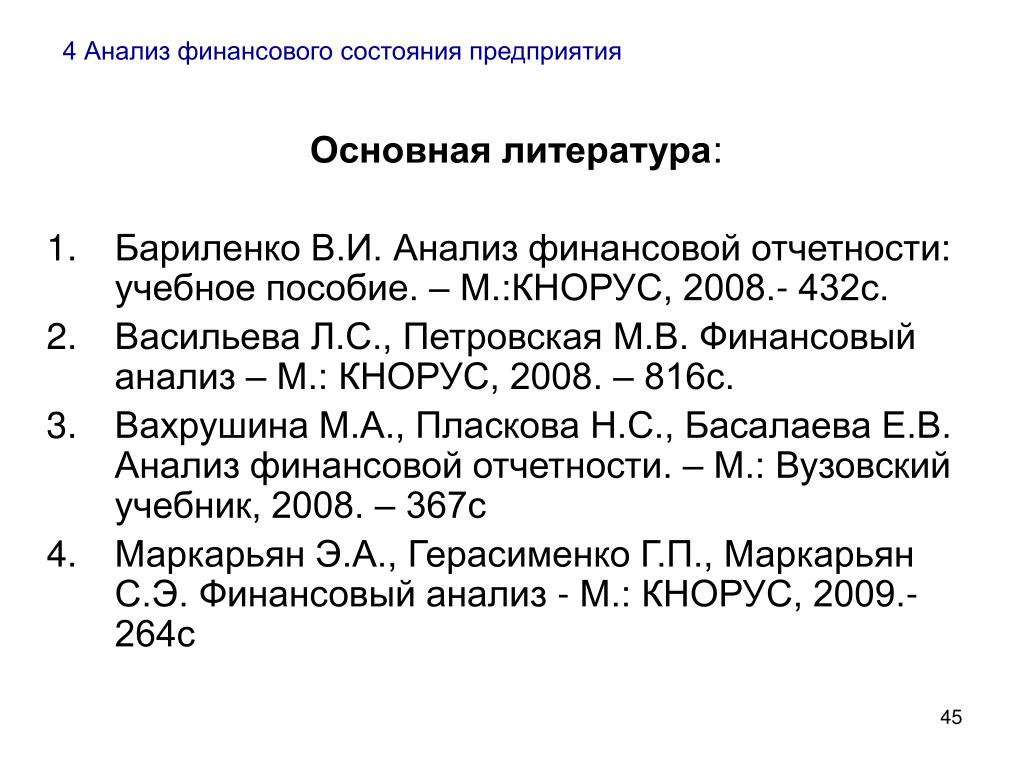 4 Анализ финансового состояния предприятия

Основная литература:

1. Бариленко В.И. Анализ финансовой отчетности: учебное пособие. – М.:КНОРУС, 2008.- 432с.
2. Васильева Л.С., Петровская М.В. Финансовый анализ – М.: КНОРУС, 2008. – 816с.
3. Вахрушина М.А., Пласкова Н.С., Басалаева Е.В. Анализ финансовой отчетности. – М.: Вузовский учебник, 2008. – 367с
4. Маркарьян Э.А., Герасименко Г.П., Маркарьян С.Э. Финансовый анализ - М.: КНОРУС, 2009.- 264с

45